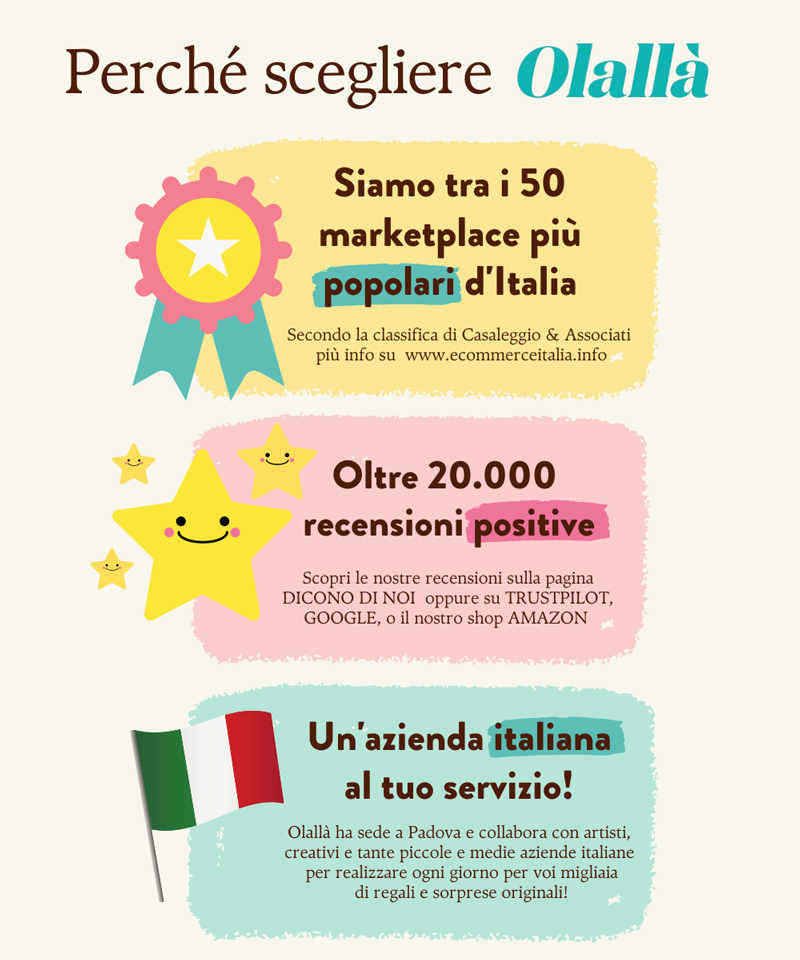 Perché scegliere Olallà

Siamo tra i 50 marketplace più popolari d'Italia

Secondo la classifica di Casaleggio & Associati più info su www.ecommerceitalia.info

Oltre 20.000 recensioni positive

Scopri le nostre recensioni sulla pagina DICONO DI NOI oppure su TRUSTPILOT, GOOGLE, o il nostro shop AMAZON

Un'azienda italiana al tuo servizio!

Olallà ha sede a Padova e collabora con artisti, creativi e tante piccole e medie aziende italiane per realizzare ogni giorno per voi migliaia di regali e sorprese originali!